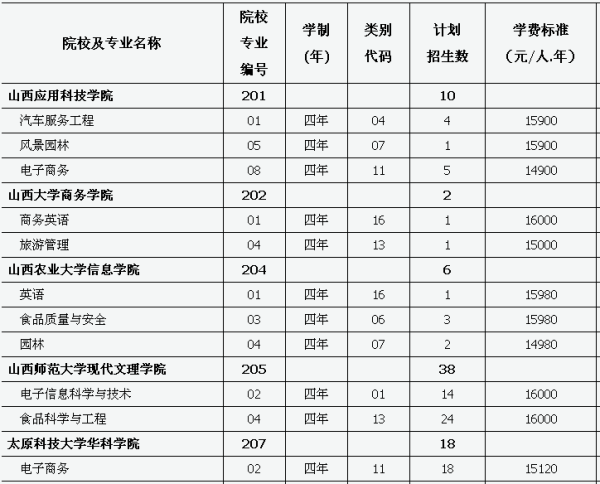 | 院校及专业名称 | 院校专业编号 | 学制(年) | 类别代码 | 计划招生数 | 学费标准(元/人.年) |
|---|---|---|---|---|---|
| 山西应用科技学院 | 201 | | | 10 | |
| 汽车服务工程 | 01 | 四年 | 04 | 4 | 15900 |
| 风景园林 | 05 | 四年 | 07 | 1 | 15900 |
| 电子商务 | 08 | 四年 | 11 | 5 | 14900 |
| 山西大学商务学院 | 202 | | | 2 | |
| 商务英语 | 01 | 四年 | 16 | 1 | 16000 |
| 旅游管理 | 04 | 四年 | 13 | 1 | 15000 |
| 山西农业大学信息学院 | 204 | | | 6 | |
| 英语 | 01 | 四年 | 16 | 1 | 15980 |
| 食品质量与安全 | 03 | 四年 | 06 | 3 | 15980 |
| 园林 | 04 | 四年 | 07 | 2 | 14980 |
| 山西师范大学现代文理学院 | 205 | | | 38 | |
| 电子信息科学与技术 | 02 | 四年 | 01 | 14 | 16000 |
| 食品科学与工程 | 04 | 四年 | 13 | 24 | 16000 |
| 太原科技大学华科学院 | 207 | | | 18 | |
| 电子商务 | 02 | 四年 | 11 | 18 | 15120 |